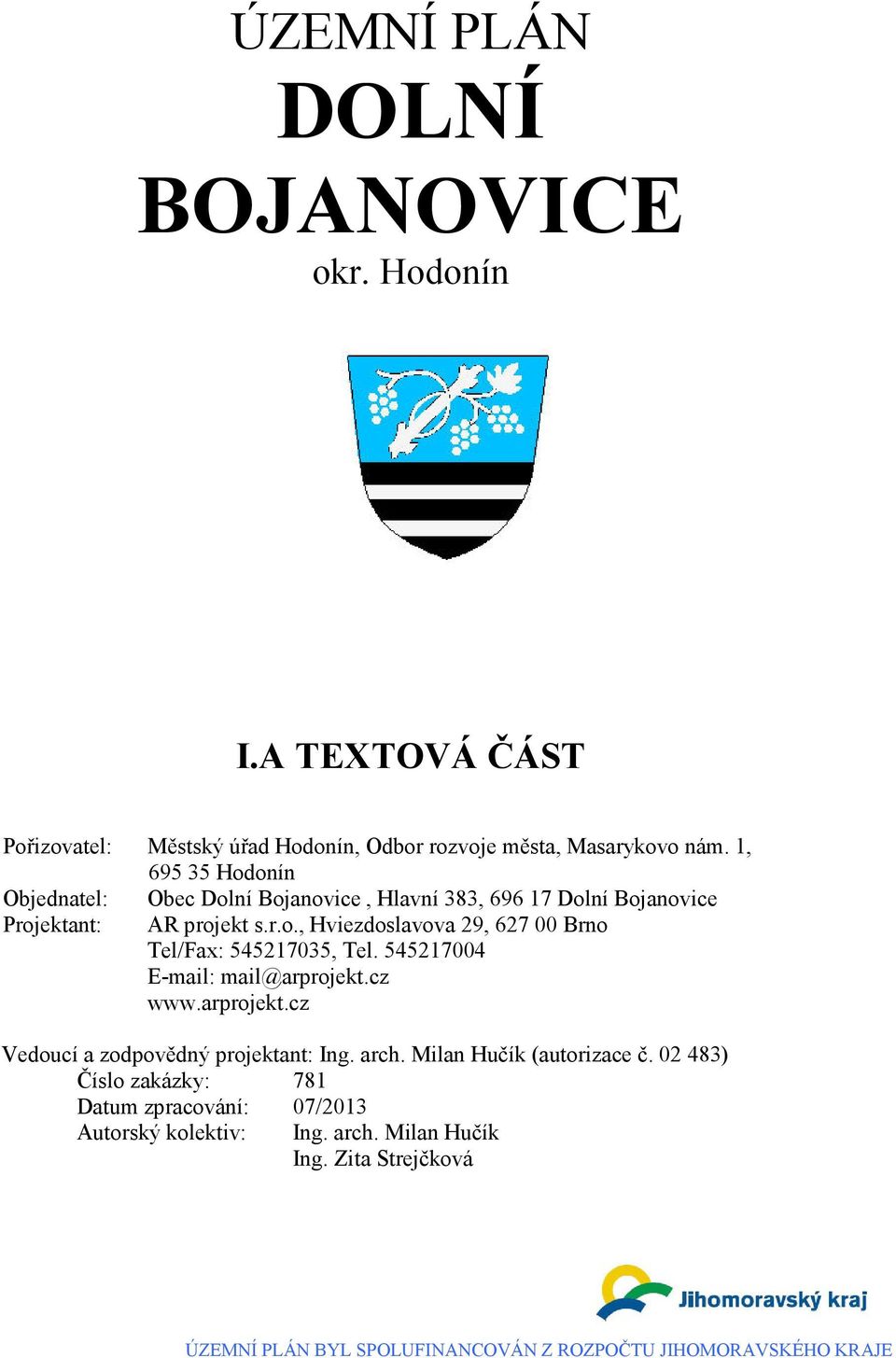 ÚZEMNÍ PLÁN
DOLNÍ
BOJANOVICE
okr. Hodonín

I.A TEXTOVÁ ČÁST

Pořizovatel: Městský úřad Hodonín, Odbor rozvoje města, Masarykovo nám. 1, 695 35 Hodonín
Objednatel: Obec Dolní Bojanovice , Hlavní 383, 696 17 Dolní Bojanovice
Projektant: AR projekt s.r.o., Hviezdoslavova 29, 627 00 Brno
Tel/Fax: 545217035, Tel. 545217004
E-mail: mail@arprojekt.cz
www.arprojekt.cz

Vedoucí a zodpovědný projektant: Ing. arch. Milan Hučík (autorizace č. 02 483)
Číslo zakázky: 781
Datum zpracování: 07/2013
Autorský kolektiv: Ing. arch. Milan Hučík
Ing. Zita Strejčková

Jihomoravský kraj

ÚZEMNÍ PLÁN BYL SPOLUFINANCOVÁN Z ROZPOČTU JIHOMORAVSKÉHO KRAJE